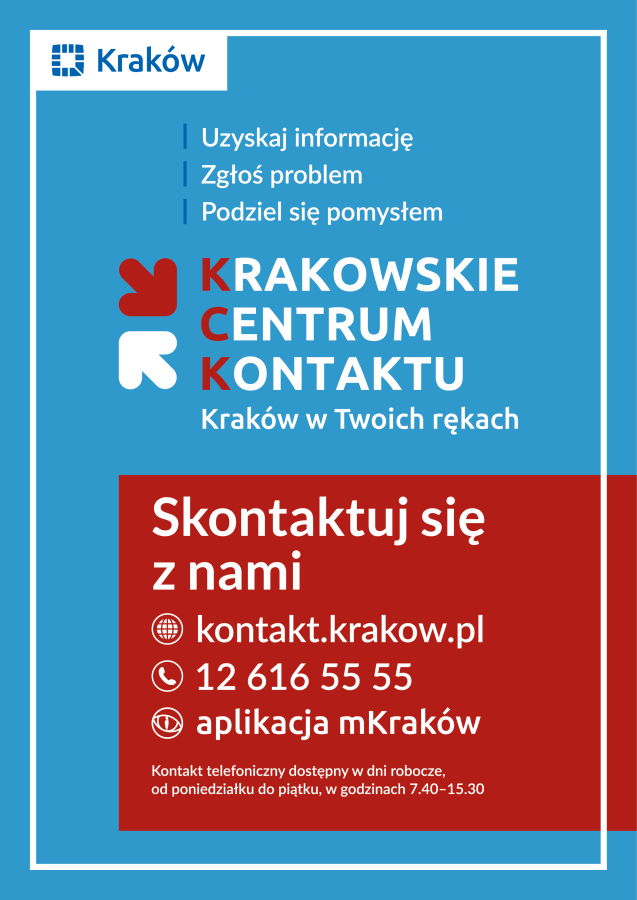 Kraków

Uzyskaj informację
Zgłoś problem
Podziel się pomysłem

KRAKOWSKIE
CENTRUM
KONTAKTU
Kraków w Twoich rękach

Skontaktuj się z nami

kontakt.krakow.pl
12 616 55 55
aplikacja mKraków

Kontakt telefoniczny dostępny w dni robocze, od poniedziałku do piątku, w godzinach 7.40–15.30